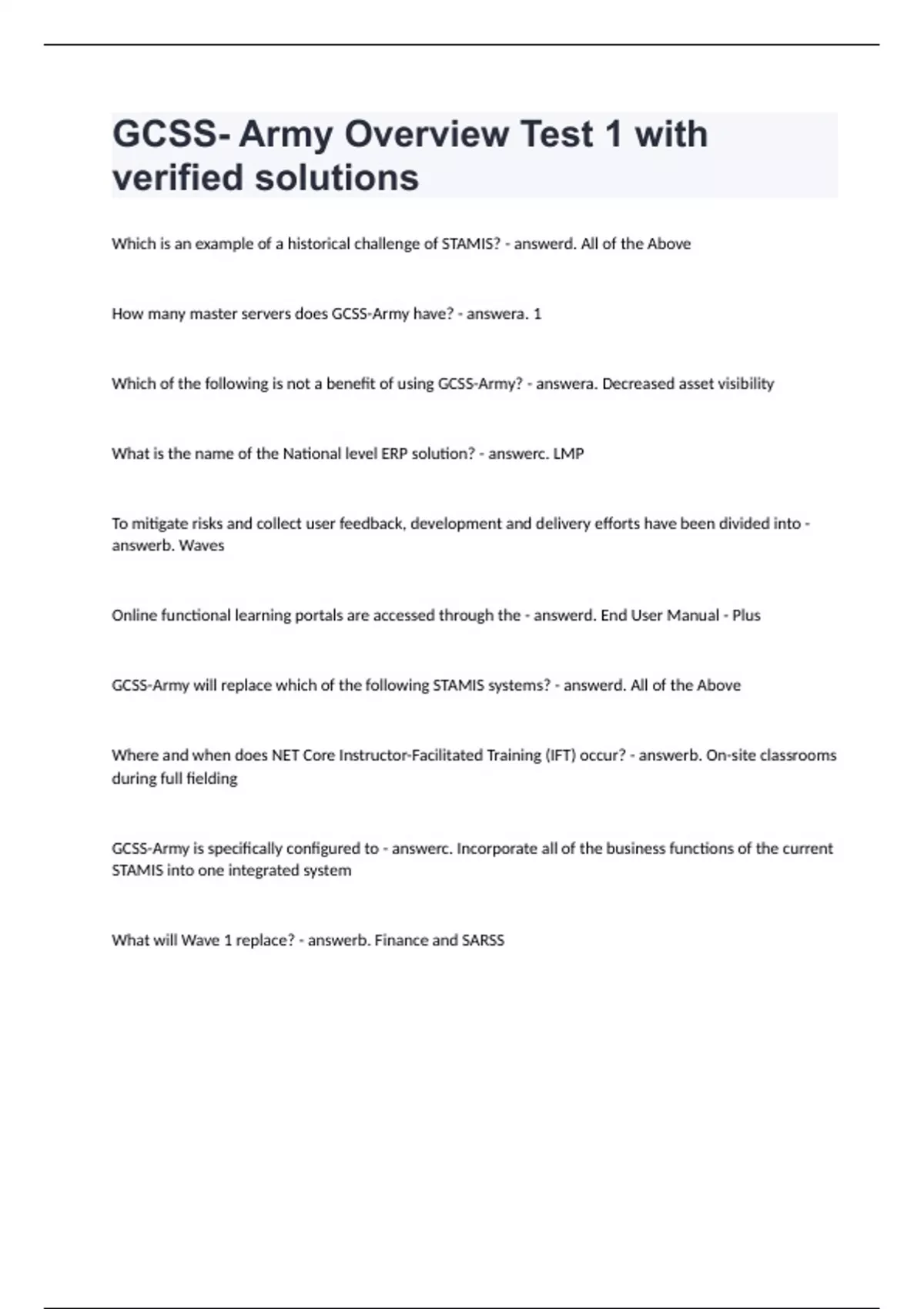 GCSS- Army Overview Test 1 with verified solutions

Which is an example of a historical challenge of STAMIS? - answerd. All of the Above

How many master servers does GCSS-Army have? - answera. 1

Which of the following is not a benefit of using GCSS-Army? - answera. Decreased asset visibility

What is the name of the National level ERP solution? - answerc. LMP

To mitigate risks and collect user feedback, development and delivery efforts have been divided into - answerb. Waves

Online functional learning portals are accessed through the - answerd. End User Manual - Plus

GCSS-Army will replace which of the following STAMIS systems? - answerd. All of the Above

Where and when does NET Core Instructor-Facilitated Training (IFT) occur? - answerb. On-site classrooms during full fielding

GCSS-Army is specifically configured to - answerc. Incorporate all of the business functions of the current STAMIS into one integrated system

What will Wave 1 replace? - answerb. Finance and SARSS